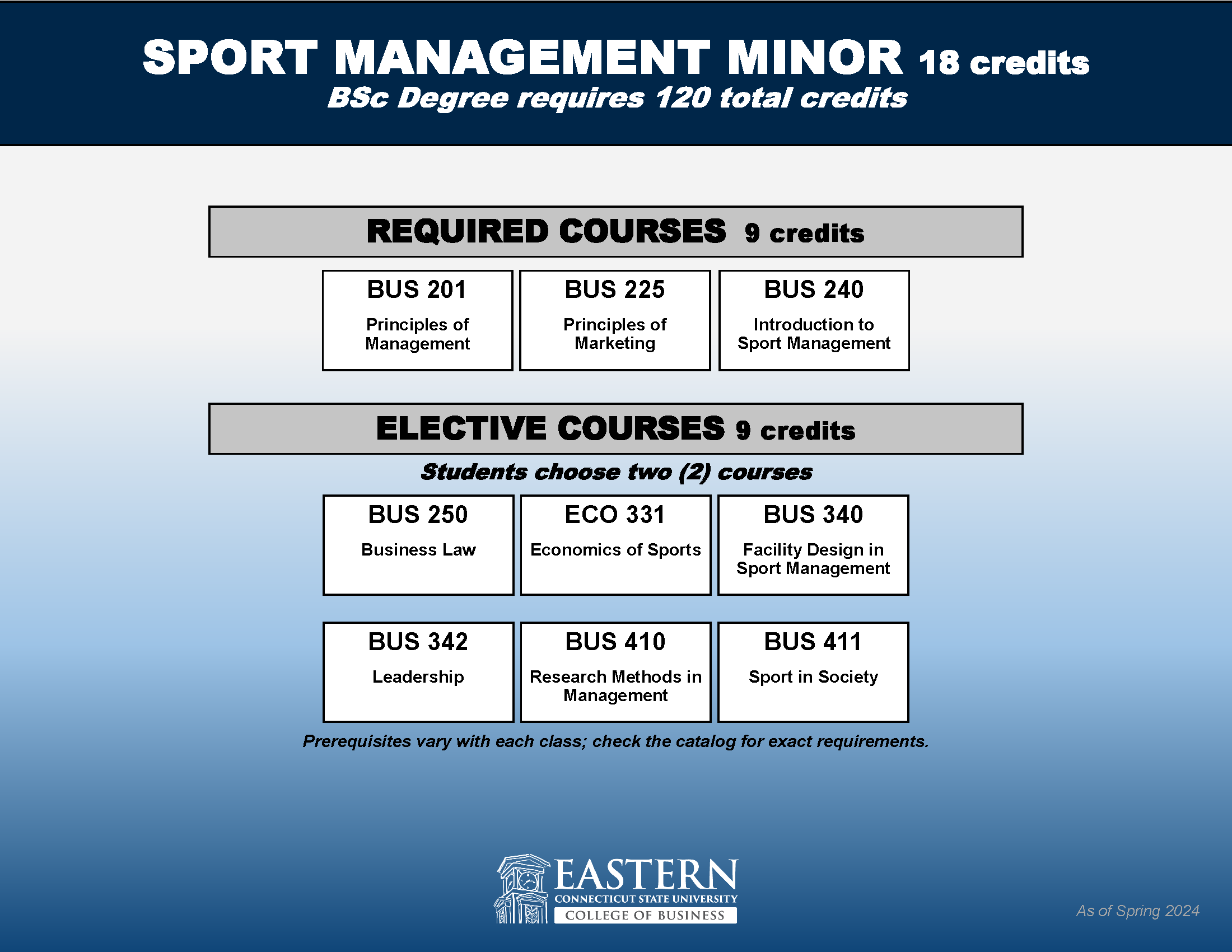 SPORT MANAGEMENT MINOR 18 credits
BSc Degree requires 120 total credits

REQUIRED COURSES 9 credits

BUS 201
Principles of Management

BUS 225
Principles of Marketing

BUS 240
Introduction to Sport Management

ELECTIVE COURSES 9 credits
Students choose two (2) courses

BUS 250
Business Law

ECO 331
Economics of Sports

BUS 340
Facility Design in Sport Management

BUS 342
Leadership

BUS 410
Research Methods in Management

BUS 411
Sport in Society

Prerequisites vary with each class; check the catalog for exact requirements.

EASTERN
CONNECTICUT STATE UNIVERSITY
COLLEGE OF BUSINESS

As of Spring 2024